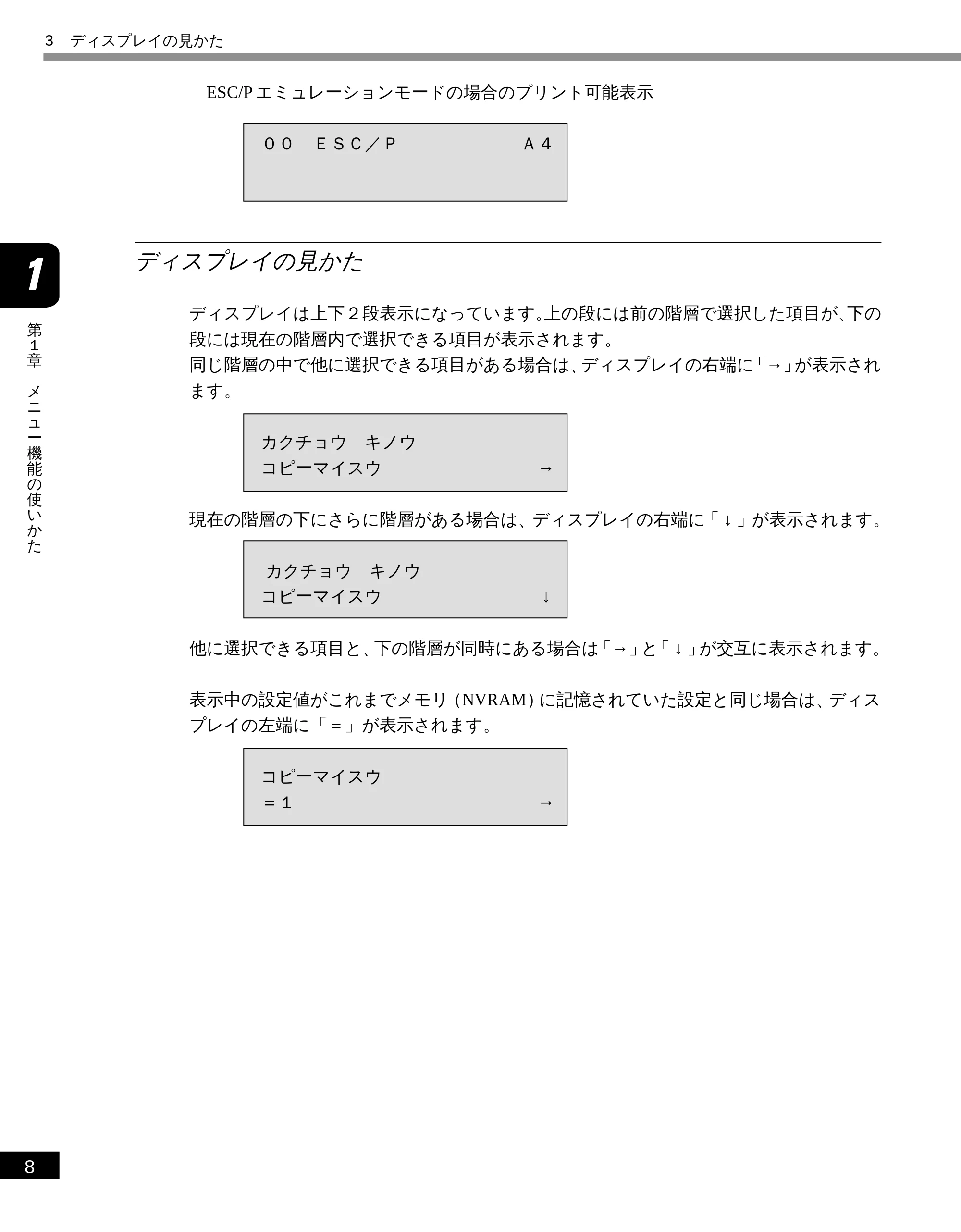 3　ディスプレイの見かた

ESC/P エミュレーションモードの場合のプリント可能表示

００　ＥＳＣ／Ｐ　　　　　Ａ４

1

第１章　メニュー機能の使いかた

ディスプレイの見かた

ディスプレイは上下２段表示になっています。上の段には前の階層で選択した項目が、下の段には現在の階層内で選択できる項目が表示されます。
同じ階層の中で他に選択できる項目がある場合は、ディスプレイの右端に「→」が表示されます。

カクチョウ　キノウ
コピーマイスウ　→

現在の階層の下にさらに階層がある場合は、ディスプレイの右端に「↓」が表示されます。

カクチョウ　キノウ
コピーマイスウ　↓

他に選択できる項目と、下の階層が同時にある場合は「→」と「↓」が交互に表示されます。

表示中の設定値がこれまでメモリ（NVRAM）に記憶されていた設定と同じ場合は、ディスプレイの左端に「＝」が表示されます。

コピーマイスウ
＝１　→

8